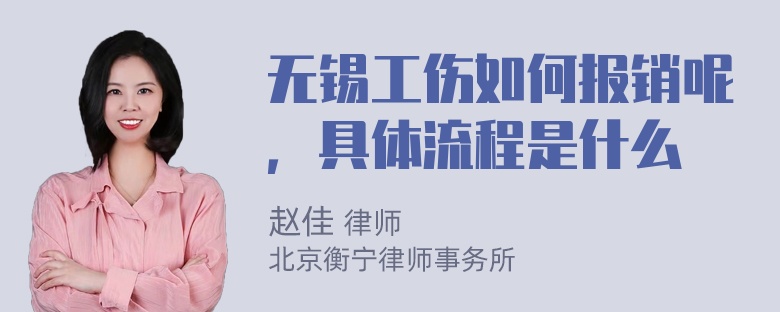 无锡工伤如何报销呢，具体流程是什么

赵佳 律师
北京衡宁律师事务所